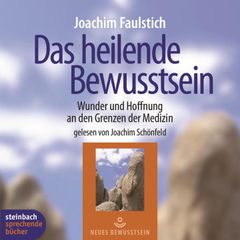 Joachim Faulstich

Das heilende Bewusstsein

Wunder und Hoffnung an den Grenzen der Medizin

gelesen von Joachim Schönfeld

NEUES BEWUSSTSEIN

steinbach sprechende bücher